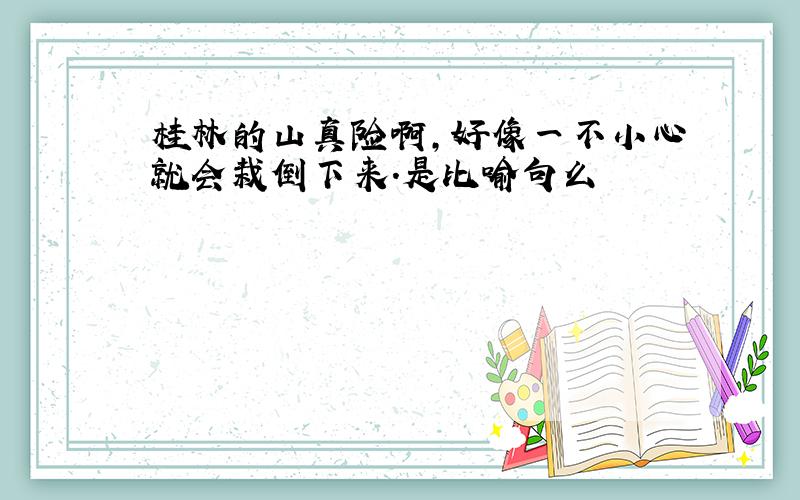 桂林的山真险啊，好像一不小心就会栽倒下来.是比喻句么